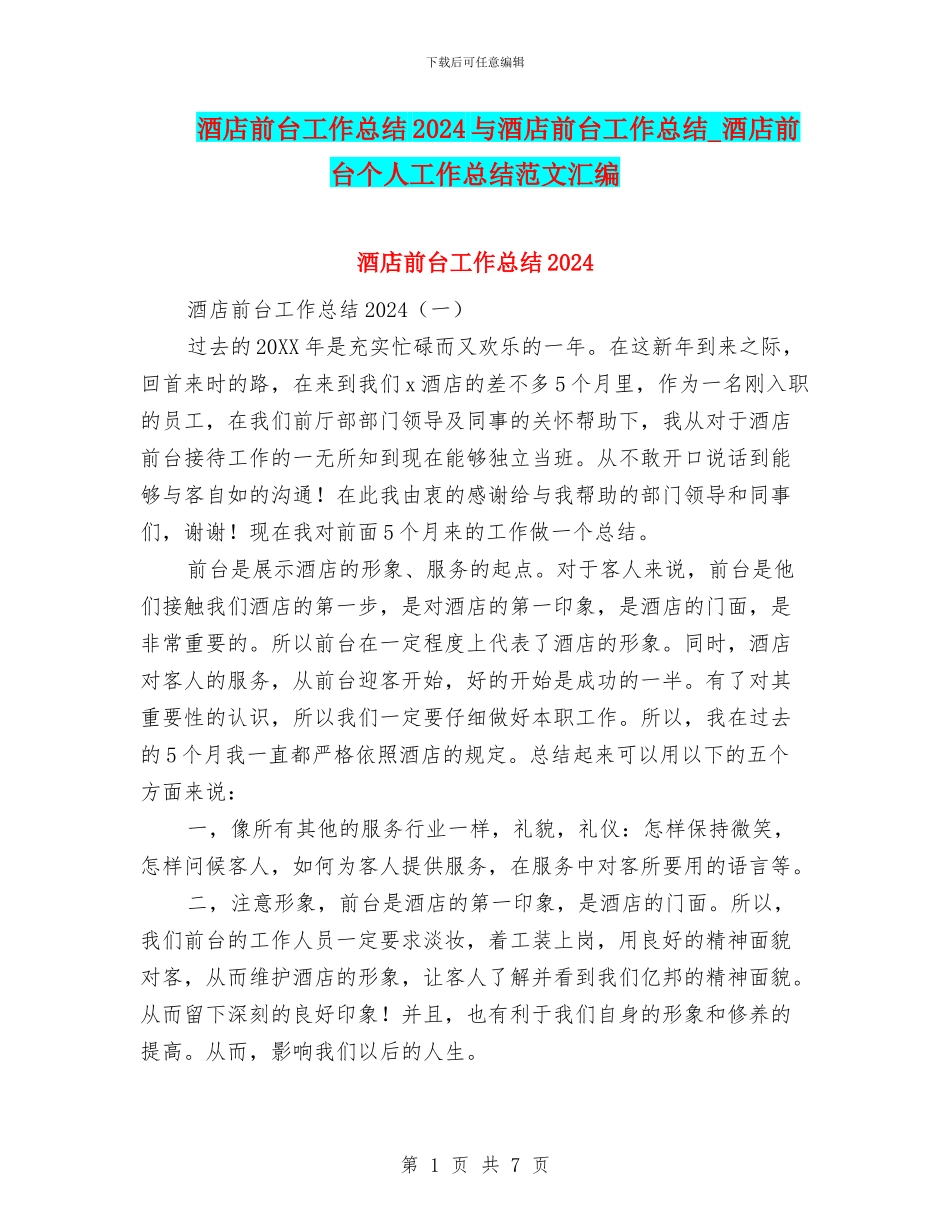 下载后可任意编辑

酒店前台工作总结2024与酒店前台工作总结_酒店前台个人工作总结范文汇编

酒店前台工作总结2024

酒店前台工作总结2024（一）

过去的20XX年是充实忙碌而又欢乐的一年。在这新年到来之际，回首来时的路，在来到我们x酒店的差不多5个月里，作为一名刚入职的员工，在我们前厅部部门领导及同事的关怀帮助下，我从对于酒店前台接待工作的一无所知到现在能够独立当班。从不敢开口说话到能够与客自如的沟通！在此我由衷的感谢给与我帮助的部门领导和同事们，谢谢！现在我对前面5个月来的工作做一个总结。

前台是展示酒店的形象、服务的起点。对于客人来说，前台是他们接触我们酒店的第一步，是对酒店的第一印象，是酒店的门面，是非常重要的。所以前台在一定程度上代表了酒店的形象。同时，酒店对客人的服务，从前台迎客开始，好的开始是成功的一半。有了对其重要性的认识，所以我们一定要仔细做好本职工作。所以，我在过去的5个月我一直都严格依照酒店的规定。总结起来可以用以下的五个方面来说：

一，像所有其他的服务行业一样，礼貌，礼仪：怎样保持微笑，怎样问候客人，如何为客人提供服务，在服务中对客所要用的语言等。

二，注意形象，前台是酒店的第一印象，是酒店的门面。所以，我们前台的工作人员一定要求淡妆，着工装上岗，用良好的精神面貌对客，从而维护酒店的形象，让客人了解并看到我们亿邦的精神面貌。从而留下深刻的良好印象！并且，也有利于我们自身的形象和修养的提高。从而，影响我们以后的人生。

第 1 页 共 7 页